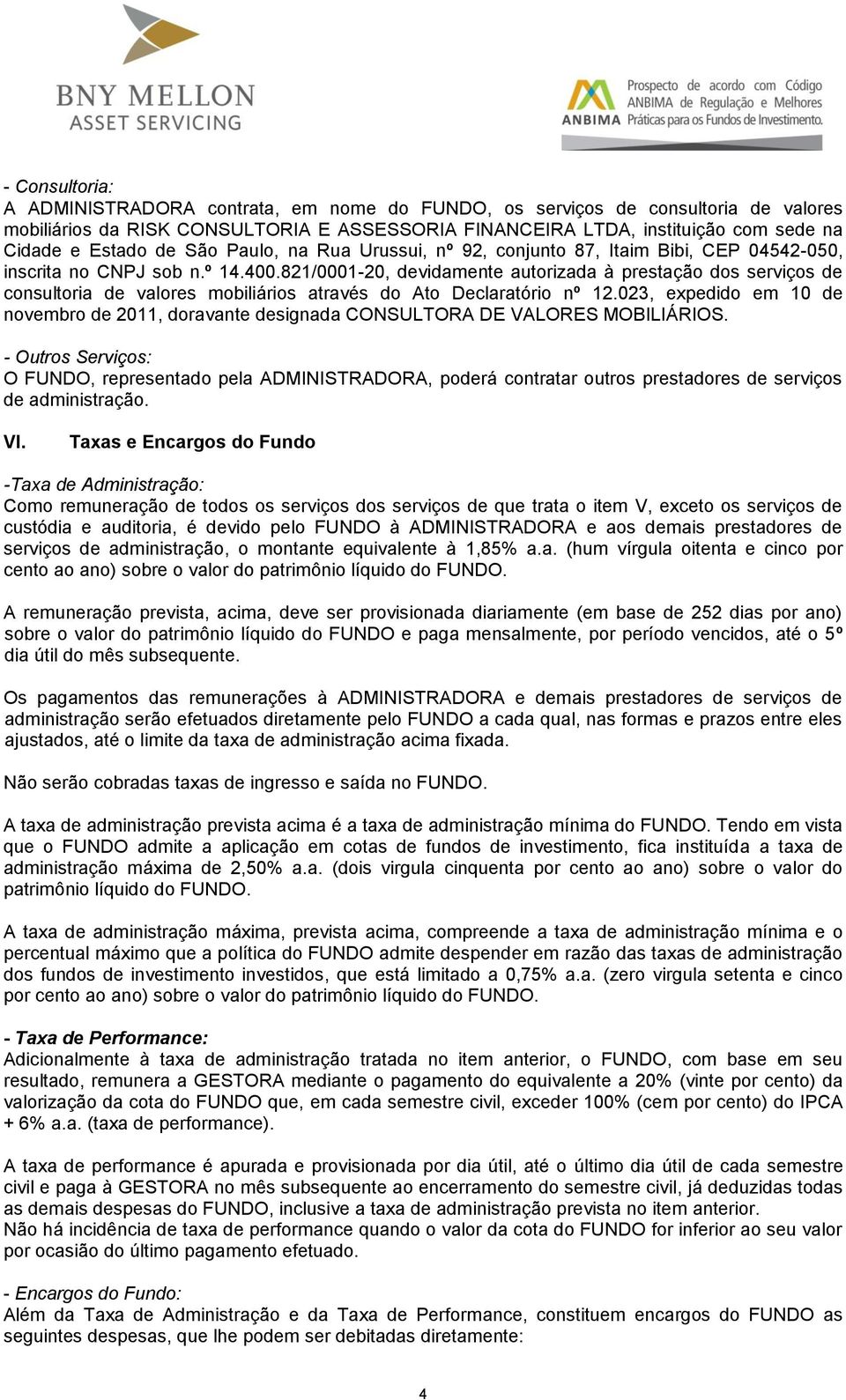 BNY MELLON
ASSET SERVICING

ANBIMA Prospecto de acordo com Código ANBIMA de Regulação e Melhores Práticas para os Fundos de Investimento.

- Consultoria:
A ADMINISTRADORA contrata, em nome do FUNDO, os serviços de consultoria de valores mobiliários da RISK CONSULTORIA E ASSESSORIA FINANCEIRA LTDA, instituição com sede na Cidade e Estado de São Paulo, na Rua Urussui, nº 92, conjunto 87, Itaim Bibi, CEP 04542-050, inscrita no CNPJ sob n.º 14.400.821/0001-20, devidamente autorizada à prestação dos serviços de consultoria de valores mobiliários através do Ato Declaratório nº 12.023, expedido em 10 de novembro de 2011, doravante designada CONSULTORA DE VALORES MOBILIÁRIOS.

- Outros Serviços:
O FUNDO, representado pela ADMINISTRADORA, poderá contratar outros prestadores de serviços de administração.

VI. Taxas e Encargos do Fundo

-Taxa de Administração:
Como remuneração de todos os serviços dos serviços de que trata o item V, exceto os serviços de custódia e auditoria, é devido pelo FUNDO à ADMINISTRADORA e aos demais prestadores de serviços de administração, o montante equivalente à 1,85% a.a. (hum vírgula oitenta e cinco por cento ao ano) sobre o valor do patrimônio líquido do FUNDO.

A remuneração prevista, acima, deve ser provisionada diariamente (em base de 252 dias por ano) sobre o valor do patrimônio líquido do FUNDO e paga mensalmente, por período vencidos, até o 5º dia útil do mês subsequente.

Os pagamentos das remunerações à ADMINISTRADORA e demais prestadores de serviços de administração serão efetuados diretamente pelo FUNDO a cada qual, nas formas e prazos entre eles ajustados, até o limite da taxa de administração acima fixada.

Não serão cobradas taxas de ingresso e saída no FUNDO.

A taxa de administração prevista acima é a taxa de administração mínima do FUNDO. Tendo em vista que o FUNDO admite a aplicação em cotas de fundos de investimento, fica instituída a taxa de administração máxima de 2,50% a.a. (dois virgula cinquenta por cento ao ano) sobre o valor do patrimônio líquido do FUNDO.

A taxa de administração máxima, prevista acima, compreende a taxa de administração mínima e o percentual máximo que a política do FUNDO admite despender em razão das taxas de administração dos fundos de investimento investidos, que está limitado a 0,75% a.a. (zero virgula setenta e cinco por cento ao ano) sobre o valor do patrimônio líquido do FUNDO.

- Taxa de Performance:
Adicionalmente à taxa de administração tratada no item anterior, o FUNDO, com base em seu resultado, remunera a GESTORA mediante o pagamento do equivalente a 20% (vinte por cento) da valorização da cota do FUNDO que, em cada semestre civil, exceder 100% (cem por cento) do IPCA + 6% a.a. (taxa de performance).

A taxa de performance é apurada e provisionada por dia útil, até o último dia útil de cada semestre civil e paga à GESTORA no mês subsequente ao encerramento do semestre civil, já deduzidas todas as demais despesas do FUNDO, inclusive a taxa de administração prevista no item anterior.
Não há incidência de taxa de performance quando o valor da cota do FUNDO for inferior ao seu valor por ocasião do último pagamento efetuado.

- Encargos do Fundo:
Além da Taxa de Administração e da Taxa de Performance, constituem encargos do FUNDO as seguintes despesas, que lhe podem ser debitadas diretamente:

4